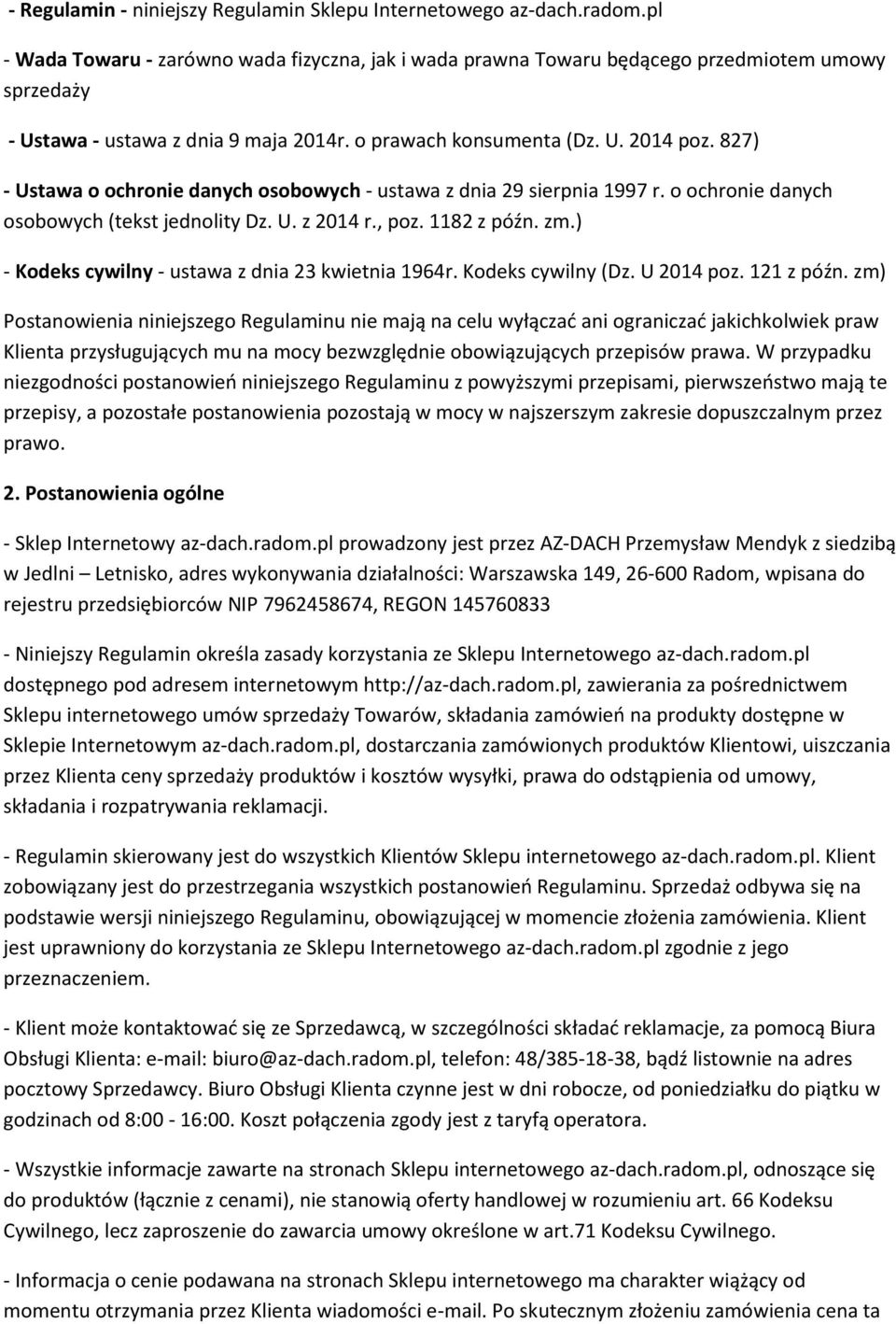 - Regulamin - niniejszy Regulamin Sklepu Internetowego az-dach.radom.pl

- Wada Towaru - zarówno wada fizyczna, jak i wada prawna Towaru będącego przedmiotem umowy sprzedaży

- Ustawa - ustawa z dnia 9 maja 2014r. o prawach konsumenta (Dz. U. 2014 poz. 827)

- Ustawa o ochronie danych osobowych - ustawa z dnia 29 sierpnia 1997 r. o ochronie danych osobowych (tekst jednolity Dz. U. z 2014 r., poz. 1182 z późn. zm.)

- Kodeks cywilny - ustawa z dnia 23 kwietnia 1964r. Kodeks cywilny (Dz. U 2014 poz. 121 z późn. zm)

Postanowienia niniejszego Regulaminu nie mają na celu wyłączać ani ograniczać jakichkolwiek praw Klienta przysługujących mu na mocy bezwzględnie obowiązujących przepisów prawa. W przypadku niezgodności postanowień niniejszego Regulaminu z powyższymi przepisami, pierwszeństwo mają te przepisy, a pozostałe postanowienia pozostają w mocy w najszerszym zakresie dopuszczalnym przez prawo.

2. Postanowienia ogólne

- Sklep Internetowy az-dach.radom.pl prowadzony jest przez AZ-DACH Przemysław Mendyk z siedzibą w Jedlni – Letnisko, adres wykonywania działalności: Warszawska 149, 26-600 Radom, wpisana do rejestru przedsiębiorców NIP 7962458674, REGON 145760833

- Niniejszy Regulamin określa zasady korzystania ze Sklepu Internetowego az-dach.radom.pl dostępnego pod adresem internetowym http://az-dach.radom.pl, zawierania za pośrednictwem Sklepu internetowego umów sprzedaży Towarów, składania zamówień na produkty dostępne w Sklepie Internetowym az-dach.radom.pl, dostarczania zamówionych produktów Klientowi, uiszczania przez Klienta ceny sprzedaży produktów i kosztów wysyłki, prawa do odstąpienia od umowy, składania i rozpatrywania reklamacji.

- Regulamin skierowany jest do wszystkich Klientów Sklepu internetowego az-dach.radom.pl. Klient zobowiązany jest do przestrzegania wszystkich postanowień Regulaminu. Sprzedaż odbywa się na podstawie wersji niniejszego Regulaminu, obowiązującej w momencie złożenia zamówienia. Klient jest uprawniony do korzystania ze Sklepu Internetowego az-dach.radom.pl zgodnie z jego przeznaczeniem.

- Klient może kontaktować się ze Sprzedawcą, w szczególności składać reklamacje, za pomocą Biura Obsługi Klienta: e-mail: biuro@az-dach.radom.pl, telefon: 48/385-18-38, bądź listownie na adres pocztowy Sprzedawcy. Biuro Obsługi Klienta czynne jest w dni robocze, od poniedziałku do piątku w godzinach od 8:00 - 16:00. Koszt połączenia zgodny jest z taryfą operatora.

- Wszystkie informacje zawarte na stronach Sklepu internetowego az-dach.radom.pl, odnoszące się do produktów (łącznie z cenami), nie stanowią oferty handlowej w rozumieniu art. 66 Kodeksu Cywilnego, lecz zaproszenie do zawarcia umowy określone w art.71 Kodeksu Cywilnego.

- Informacja o cenie podawana na stronach Sklepu internetowego ma charakter wiążący od momentu otrzymania przez Klienta wiadomości e-mail. Po skutecznym złożeniu zamówienia cena ta